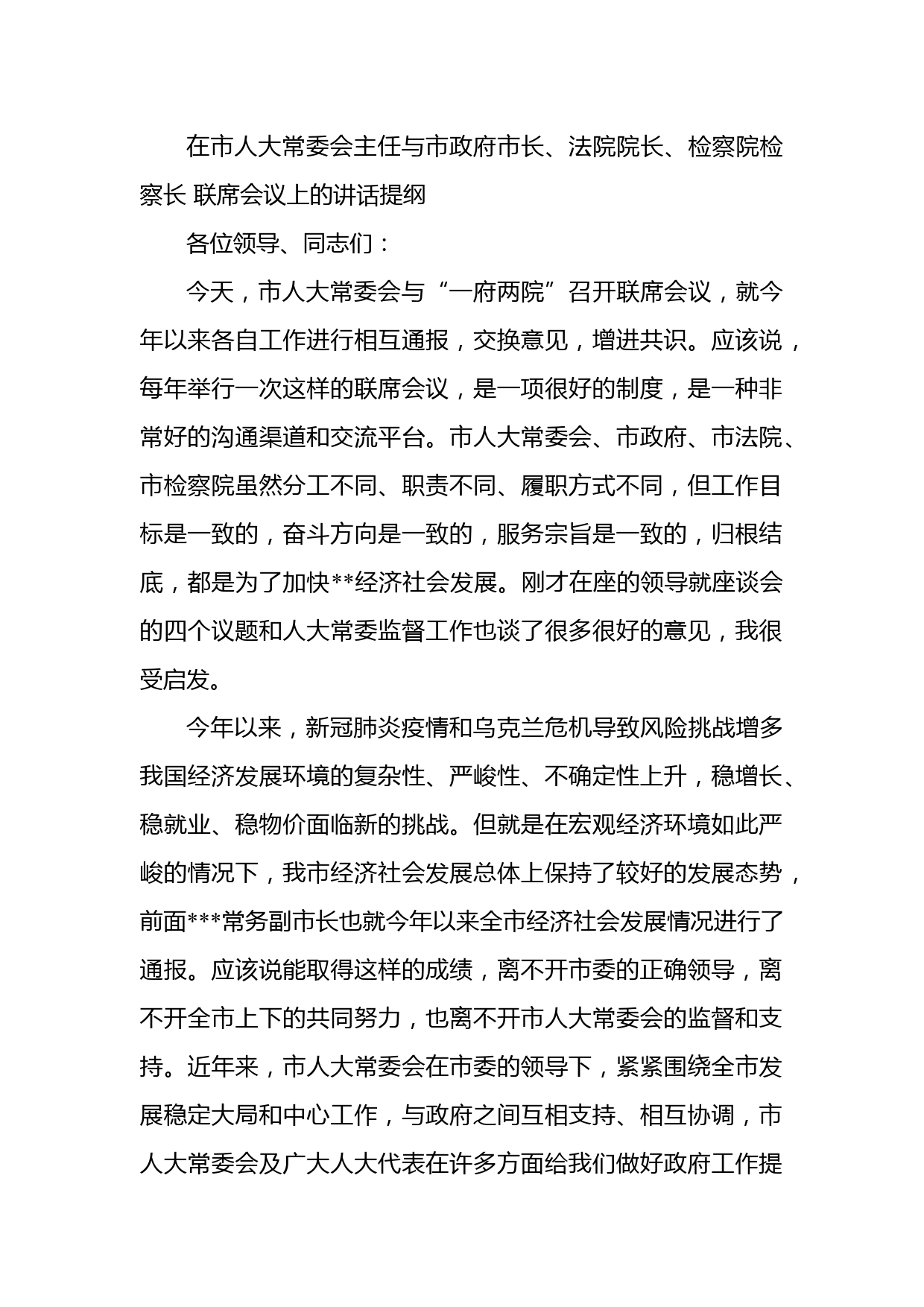 在市人大常委会主任与市政府市长、法院院长、检察院检察长 联席会议上的讲话提纲

各位领导、同志们：

今天，市人大常委会与“一府两院”召开联席会议，就今年以来各自工作进行相互通报，交换意见，增进共识。应该说，每年举行一次这样的联席会议，是一项很好的制度，是一种非常好的沟通渠道和交流平台。市人大常委会、市政府、市法院、市检察院虽然分工不同、职责不同、履职方式不同，但工作目标是一致的，奋斗方向是一致的，服务宗旨是一致的，归根结底，都是为了加快**经济社会发展。刚才在座的领导就座谈会的四个议题和人大常委监督工作也谈了很多很好的意见，我很受启发。

今年以来，新冠肺炎疫情和乌克兰危机导致风险挑战增多我国经济发展环境的复杂性、严峻性、不确定性上升，稳增长、稳就业、稳物价面临新的挑战。但就是在宏观经济环境如此严峻的情况下，我市经济社会发展总体上保持了较好的发展态势，前面***常务副市长也就今年以来全市经济社会发展情况进行了通报。应该说能取得这样的成绩，离不开市委的正确领导，离不开全市上下的共同努力，也离不开市人大常委会的监督和支持。近年来，市人大常委会在市委的领导下，紧紧围绕全市发展稳定大局和中心工作，与政府之间互相支持、相互协调，市人大常委会及广大人大代表在许多方面给我们做好政府工作提